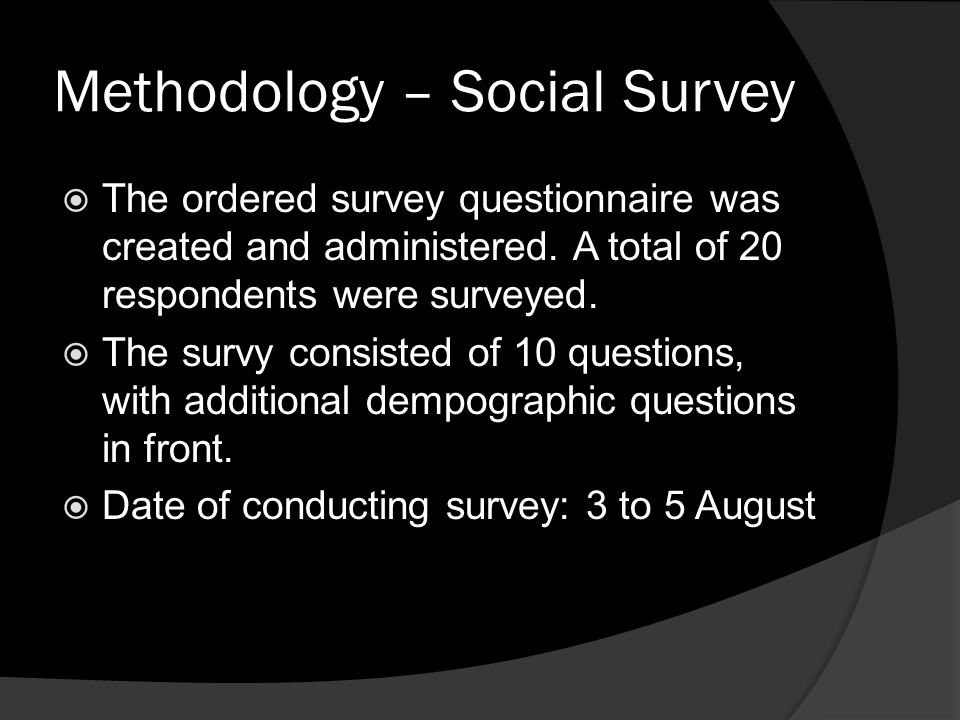 Methodology – Social Survey

The ordered survey questionnaire was created and administered. A total of 20 respondents were surveyed.

The survy consisted of 10 questions, with additional dempographic questions in front.

Date of conducting survey: 3 to 5 August